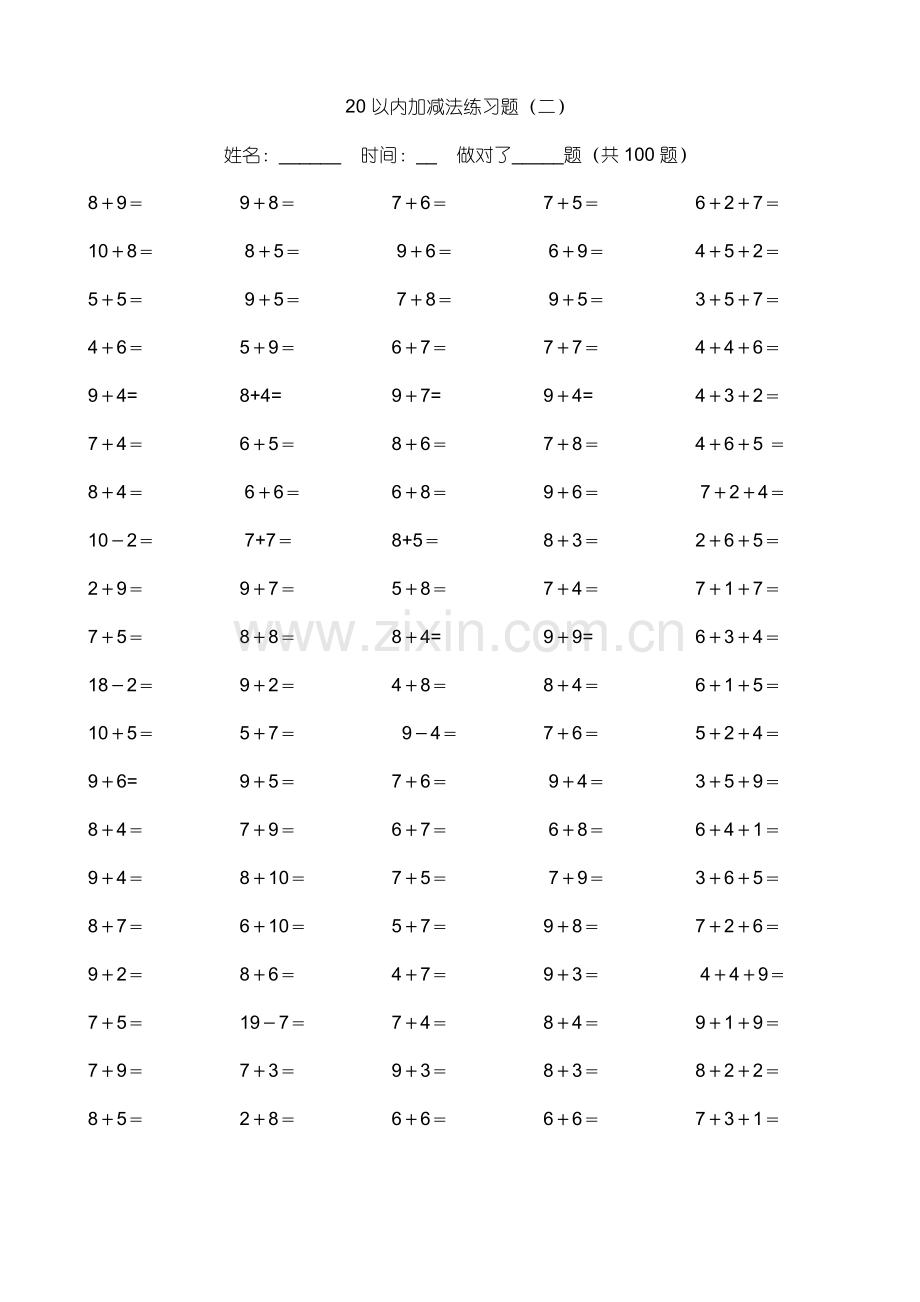 20以内加减法练习题（二）

姓名：____ 时间：____ 做对了____题（共100题）

$8+9=$ $9+8=$ $7+6=$ $7+5=$ $6+2+7=$

$10+8=$ $8+5=$ $9+6=$ $6+9=$ $4+5+2=$

$5+5=$ $9+5=$ $7+8=$ $9+5=$ $3+5+7=$

$4+6=$ $5+9=$ $6+7=$ $7+7=$ $4+4+6=$

$9+4=$ $8+4=$ $9+7=$ $9+4=$ $4+3+2=$

$7+4=$ $6+5=$ $8+6=$ $7+8=$ $4+6+5=$

$8+4=$ $6+6=$ $6+8=$ $9+6=$ $7+2+4=$

$10-2=$ $7+7=$ $8+5=$ $8+3=$ $2+6+5=$

$2+9=$ $9+7=$ $5+8=$ $7+4=$ $7+1+7=$

$7+5=$ $8+8=$ $8+4=$ $9+9=$ $6+3+4=$

$18-2=$ $9+2=$ $4+8=$ $8+4=$ $6+1+5=$

$10+5=$ $5+7=$ $9-4=$ $7+6=$ $5+2+4=$

$9+6=$ $9+5=$ $7+6=$ $9+4=$ $3+5+9=$

$8+4=$ $7+9=$ $6+7=$ $6+8=$ $6+4+1=$

$9+4=$ $8+10=$ $7+5=$ $7+9=$ $3+6+5=$

$8+7=$ $6+10=$ $5+7=$ $9+8=$ $7+2+6=$

$9+2=$ $8+6=$ $4+7=$ $9+3=$ $4+4+9=$

$7+5=$ $19-7=$ $7+4=$ $8+4=$ $9+1+9=$

$7+9=$ $7+3=$ $9+3=$ $8+3=$ $8+2+2=$

$8+5=$ $2+8=$ $6+6=$ $6+6=$ $7+3+1=$

www.zixin.com.cn